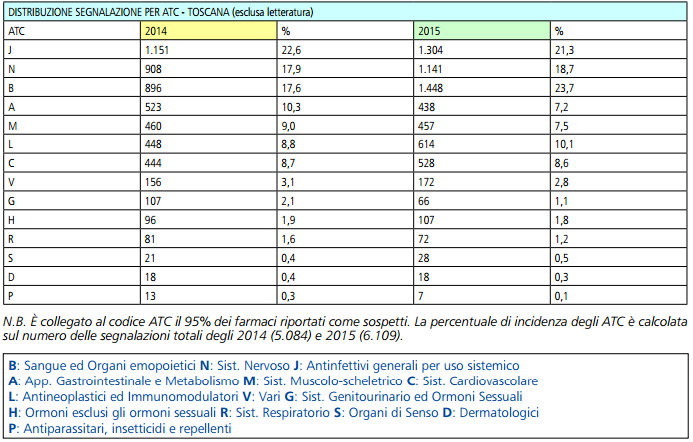 DISTRIBUZIONE SEGNALAZIONE PER ATC - TOSCANA (esclusa letteratura)

| ATC | 2014 | % | 2015 | % |
|---|---|---|---|---|
| J | 1.151 | 22,6 | 1.304 | 21,3 |
| N | 908 | 17,9 | 1.141 | 18,7 |
| B | 896 | 17,6 | 1.448 | 23,7 |
| A | 523 | 10,3 | 438 | 7,2 |
| M | 460 | 9,0 | 457 | 7,5 |
| L | 448 | 8,8 | 614 | 10,1 |
| C | 444 | 8,7 | 528 | 8,6 |
| V | 156 | 3,1 | 172 | 2,8 |
| G | 107 | 2,1 | 66 | 1,1 |
| H | 96 | 1,9 | 107 | 1,8 |
| R | 81 | 1,6 | 72 | 1,2 |
| S | 21 | 0,4 | 28 | 0,5 |
| D | 18 | 0,4 | 18 | 0,3 |
| P | 13 | 0,3 | 7 | 0,1 |

N.B. È collegato al codice ATC il 95% dei farmaci riportati come sospetti. La percentuale di incidenza degli ATC è calcolata sul numero delle segnalazioni totali degli 2014 (5.084) e 2015 (6.109).

B: Sangue ed Organi emopoietici N: Sist. Nervoso J: Antinfettivi generali per uso sistemico
A: App. Gastrointestinale e Metabolismo M: Sist. Muscolo-scheletrico C: Sist. Cardiovascolare
L: Antineoplastici ed Immunomodulatori V: Vari G: Sist. Genitourinario ed Ormoni Sessuali
H: Ormoni esclusi gli ormoni sessuali R: Sist. Respiratorio S: Organi di Senso D: Dermatologici
P: Antiparassitari, insetticidi e repellenti